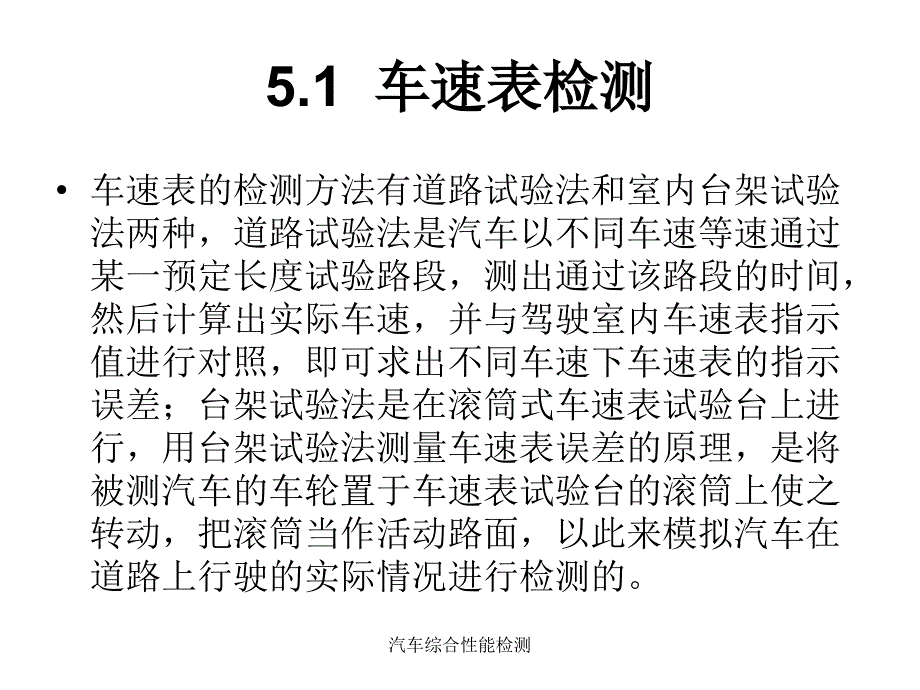 5.1 车速表检测

• 车速表的检测方法有道路试验法和室内台架试验法两种，道路试验法是汽车以不同车速等速通过某一预定长度试验路段，测出通过该路段的时间，然后计算出实际车速，并与驾驶室内车速表指示值进行对照，即可求出不同车速下车速表的指示误差；台架试验法是在滚筒式车速表试验台上进行，用台架试验法测量车速表误差的原理，是将被测汽车的车轮置于车速表试验台的滚筒上使之转动，把滚筒当作活动路面，以此来模拟汽车在道路上行驶的实际情况进行检测的。

汽车综合性能检测